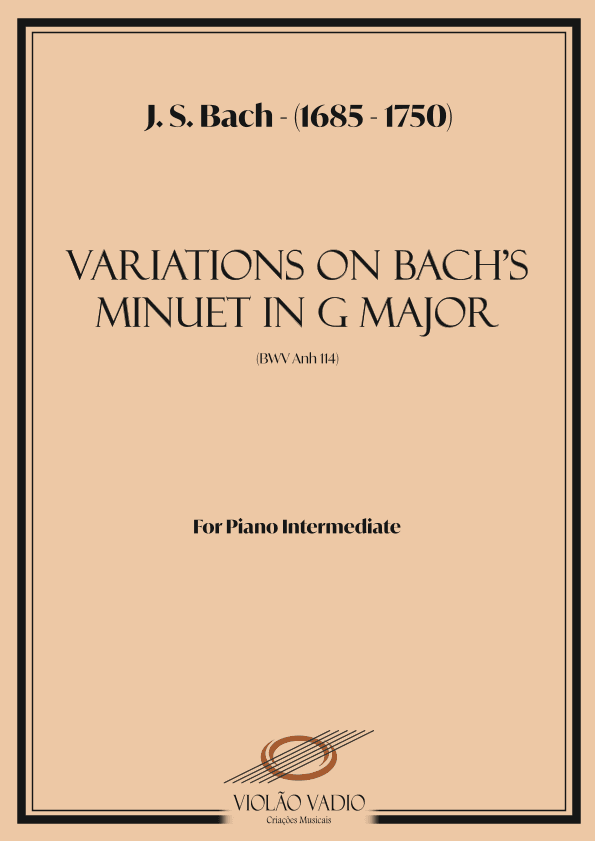 J. S. Bach - (1685 - 1750)

VARIATIONS ON BACH'S MINUET IN G MAJOR

(BWV Anh 114)

For Piano Intermediate

VIOLÃO VADIO
Criações Musicais